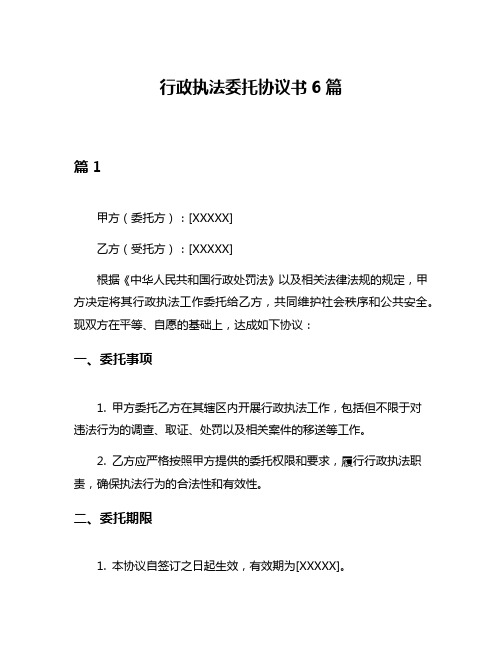 行政执法委托协议书 6 篇

篇 1

甲方（委托方）：[XXXXX]

乙方（受托方）：[XXXXX]

根据《中华人民共和国行政处罚法》以及相关法律法规的规定，甲方决定将其行政执法工作委托给乙方，共同维护社会秩序和公共安全。现双方在平等、自愿的基础上，达成如下协议：

一、委托事项

1. 甲方委托乙方在其辖区内开展行政执法工作，包括但不限于对违法行为的调查、取证、处罚以及相关案件的移送等工作。

2. 乙方应严格按照甲方提供的委托权限和要求，履行行政执法职责，确保执法行为的合法性和有效性。

二、委托期限

1. 本协议自签订之日起生效，有效期为[XXXXX]。